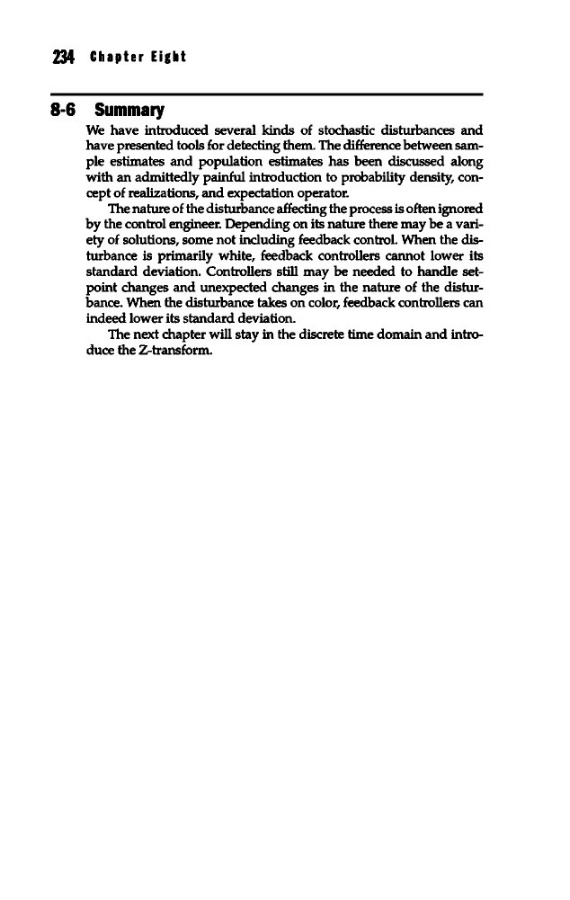 234 Chapter Eight

8-6 Summary

We have introduced several kinds of stochastic disturbances and have presented tools for detecting them. The difference between sample estimates and population estimates has been discussed along with an admittedly painful introduction to probability density, concept of realizations, and expectation operator.

The nature of the disturbance affecting the process is often ignored by the control engineer. Depending on its nature there may be a variety of solutions, some not including feedback control. When the disturbance is primarily white, feedback controllers cannot lower its standard deviation. Controllers still may be needed to handle setpoint changes and unexpected changes in the nature of the disturbance. When the disturbance takes on color, feedback controllers can indeed lower its standard deviation.

The next chapter will stay in the discrete time domain and introduce the Z-transform.